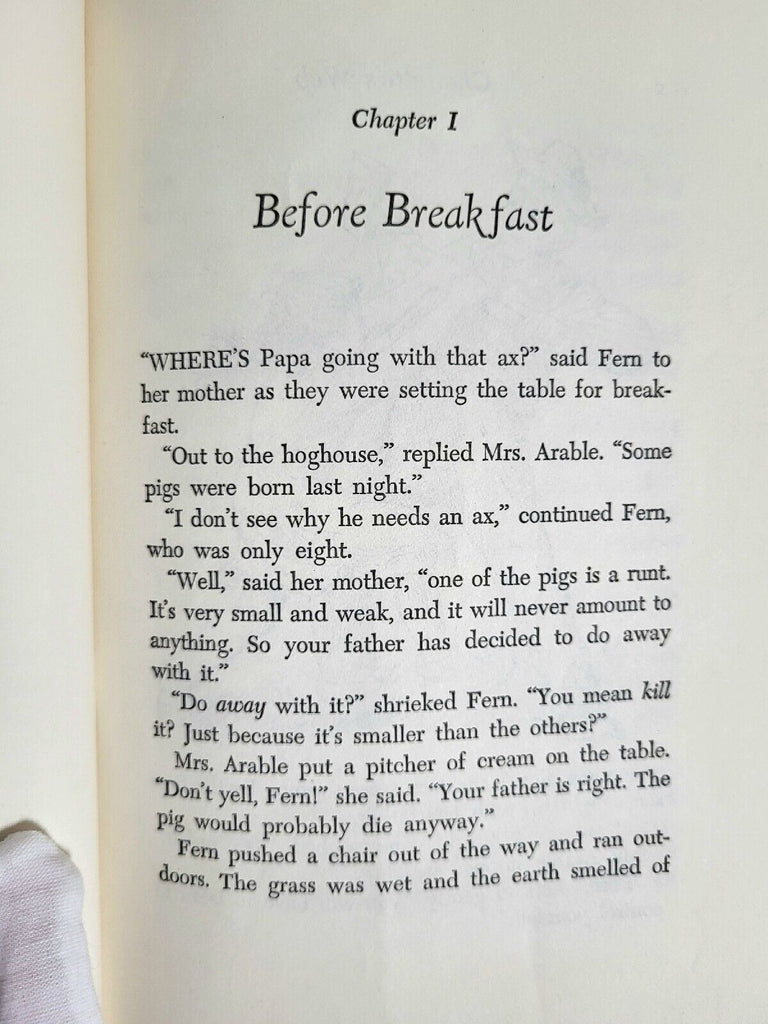 Chapter I

Before Breakfast

"WHERE'S Papa going with that ax?" said Fern to her mother as they were setting the table for breakfast.

"Out to the hoghouse," replied Mrs. Arable. "Some pigs were born last night."

"I don't see why he needs an ax," continued Fern, who was only eight.

"Well," said her mother, "one of the pigs is a runt. It's very small and weak, and it will never amount to anything. So your father has decided to do away with it."

"Do away with it?" shrieked Fern. "You mean kill it? Just because it's smaller than the others?"

Mrs. Arable put a pitcher of cream on the table. "Don't yell, Fern!" she said. "Your father is right. The pig would probably die anyway."

Fern pushed a chair out of the way and ran outdoors. The grass was wet and the earth smelled of